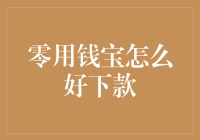 零用钱宝怎么好下款